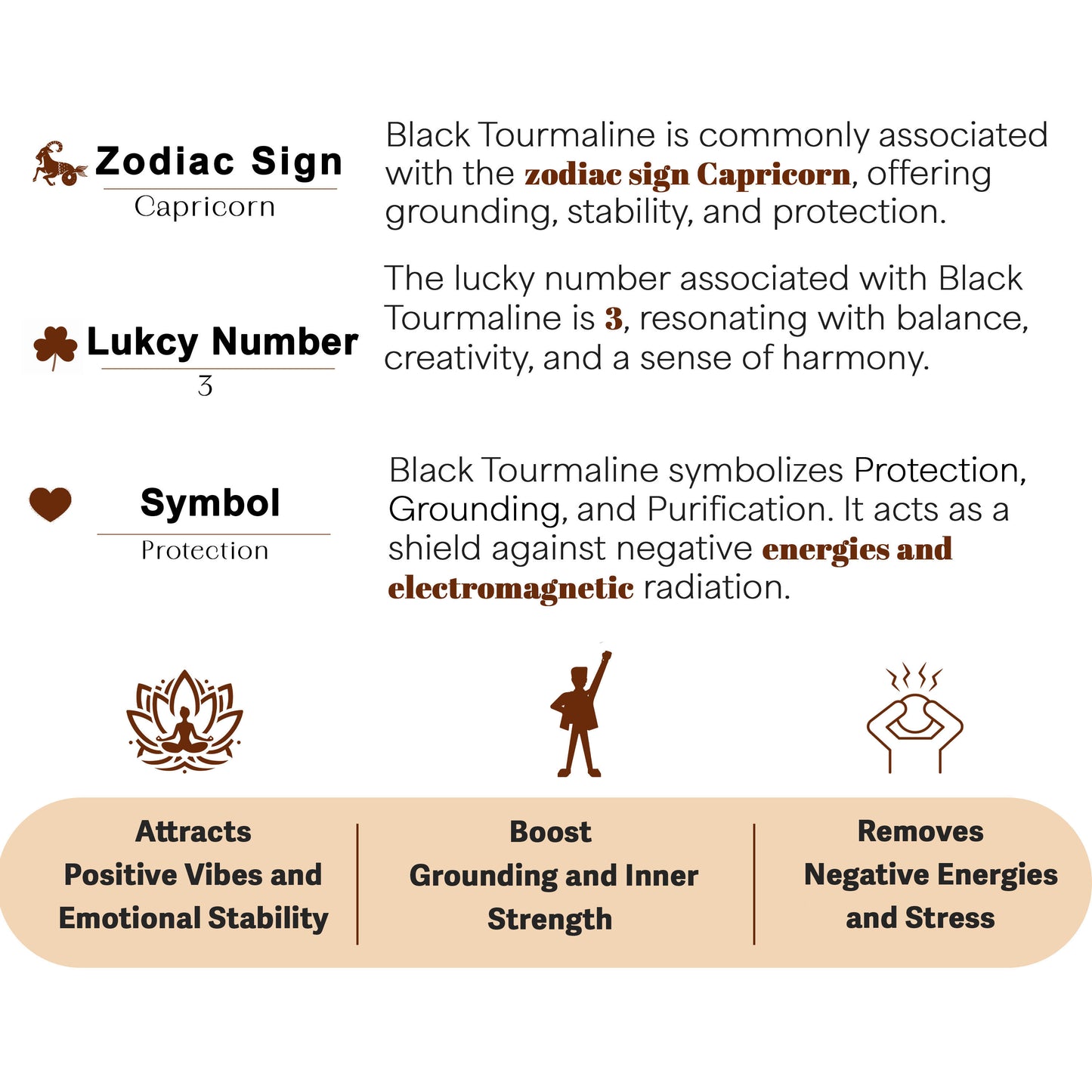 Zodiac Sign
Capricorn

Black Tourmaline is commonly associated with the zodiac sign Capricorn, offering grounding, stability, and protection.

Lukcy Number
3

The lucky number associated with Black Tourmaline is 3, resonating with balance, creativity, and a sense of harmony.

Symbol
Protection

Black Tourmaline symbolizes Protection, Grounding, and Purification. It acts as a shield against negative energies and electromagnetic radiation.

Attracts
Positive Vibes and
Emotional Stability

Boost
Grounding and Inner
Strength

Removes
Negative Energies
and Stress